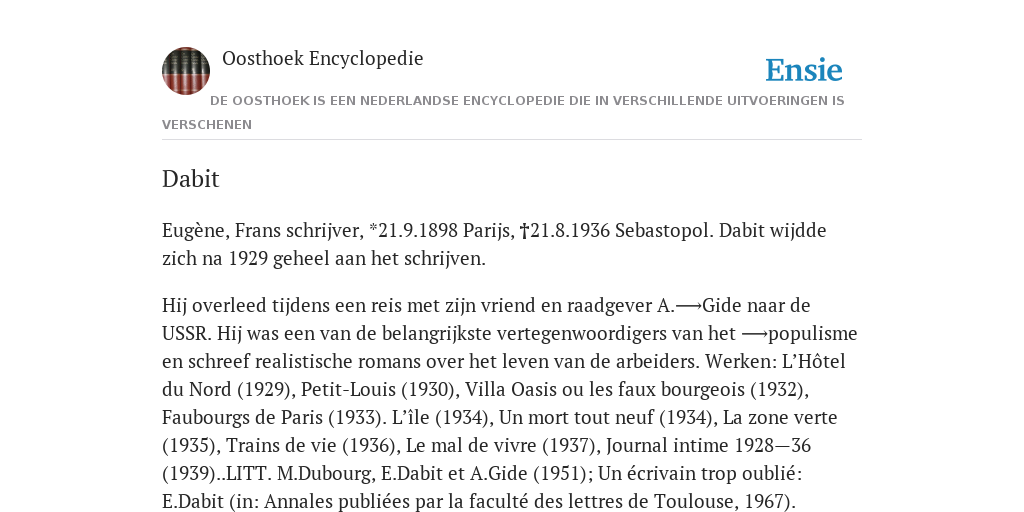 Oosthoek Encyclopedie

Ensie

DE OOSTHOEK IS EEN NEDERLANDSE ENCYCLOPEDIE DIE IN VERSCHILLENDE UITVOERINGEN IS VERSCHENEN

Dabit

Eugène, Frans schrijver, *21.9.1898 Parijs, †21.8.1936 Sebastopol. Dabit wijdde zich na 1929 geheel aan het schrijven.

Hij overleed tijdens een reis met zijn vriend en raadgever A.⟶Gide naar de USSR. Hij was een van de belangrijkste vertegenwoordigers van het ⟶populisme en schreef realistische romans over het leven van de arbeiders. Werken: L'Hôtel du Nord (1929), Petit-Louis (1930), Villa Oasis ou les faux bourgeois (1932), Faubourgs de Paris (1933). L'île (1934), Un mort tout neuf (1934), La zone verte (1935), Trains de vie (1936), Le mal de vivre (1937), Journal intime 1928—36 (1939)..LITT. M.Dubourg, E.Dabit et A.Gide (1951); Un écrivain trop oublié: E.Dabit (in: Annales publiées par la faculté des lettres de Toulouse, 1967).